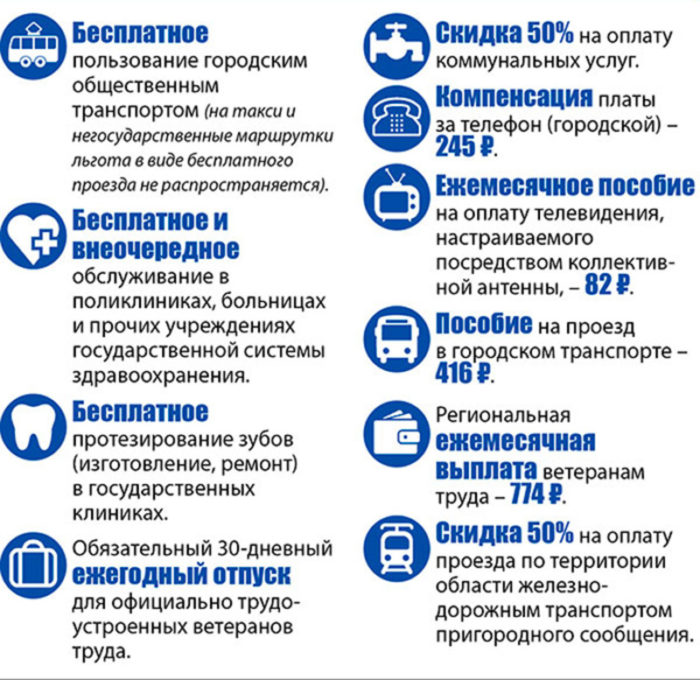 Бесплатное пользование городским общественным транспортом (на такси и негосударственные маршрутки льгота в виде бесплатного проезда не распространяется).

Бесплатное и внеочередное обслуживание в поликлиниках, больницах и прочих учреждениях государственной системы здравоохранения.

Бесплатное протезирование зубов (изготовление, ремонт) в государственных клиниках.

Обязательный 30-дневный ежегодный отпуск для официально трудоустроенных ветеранов труда.

Скидка 50% на оплату коммунальных услуг.

Компенсация платы за телефон (городской) – 245 ₽.

Ежемесячное пособие на оплату телевидения, настраиваемого посредством коллективной антенны, – 82 ₽.

Пособие на проезд в городском транспорте – 416 ₽.

Региональная ежемесячная выплата ветеранам труда – 774 ₽.

Скидка 50% на оплату проезда по территории области железнодорожным транспортом пригородного сообщения.